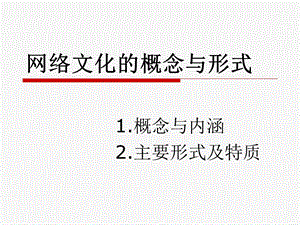 网络文化的概念与形式

1.概念与内涵
2.主要形式及特质